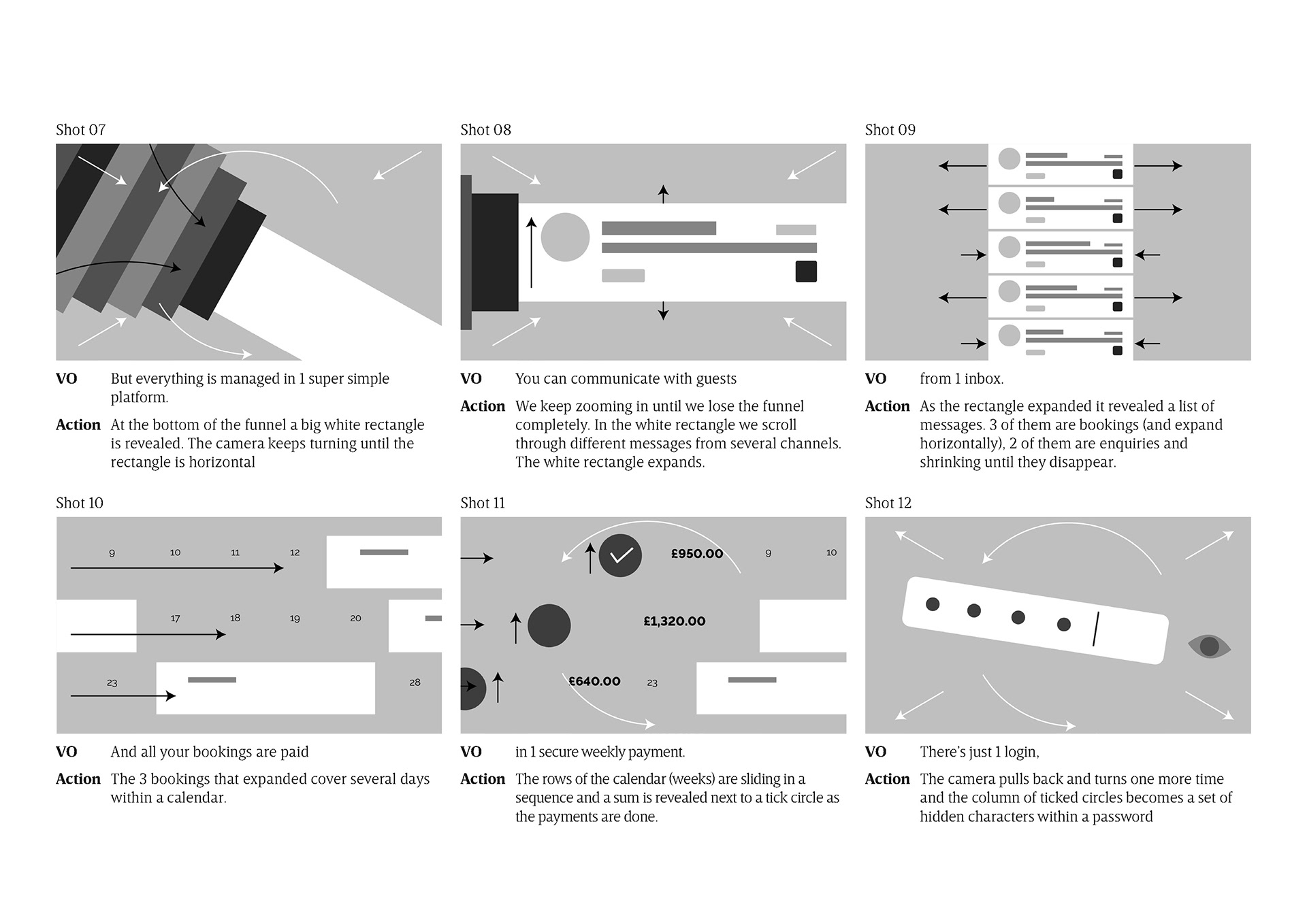 Shot 07

VO But everything is managed in 1 super simple platform.

Action At the bottom of the funnel a big white rectangle is revealed. The camera keeps turning until the rectangle is horizontal

Shot 08

VO You can communicate with guests

Action We keep zooming in until we lose the funnel completely. In the white rectangle we scroll through different messages from several channels. The white rectangle expands.

Shot 09

VO from 1 inbox.

Action As the rectangle expanded it revealed a list of messages. 3 of them are bookings (and expand horizontally), 2 of them are enquiries and shrinking until they disappear.

Shot 10

9 10 11 12

17 18 19 20

23 28

VO And all your bookings are paid

Action The 3 bookings that expanded cover several days within a calendar.

Shot 11

£950.00 9 10

£1,320.00

£640.00 23

VO in 1 secure weekly payment.

Action The rows of the calendar (weeks) are sliding in a sequence and a sum is revealed next to a tick circle as the payments are done.

Shot 12

VO There's just 1 login,

Action The camera pulls back and turns one more time and the column of ticked circles becomes a set of hidden characters within a password